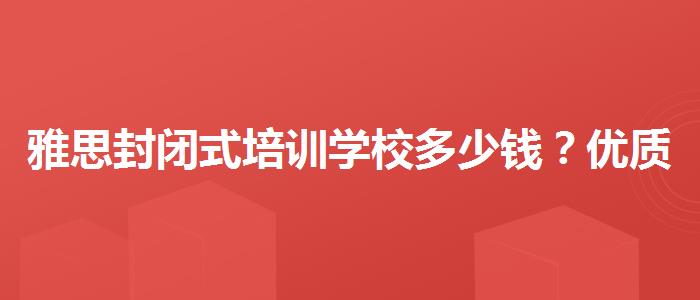 雅思封闭式培训学校多少钱？优质